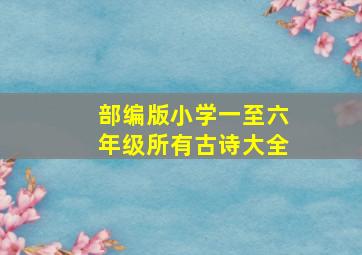 部编版小学一至六年级所有古诗大全